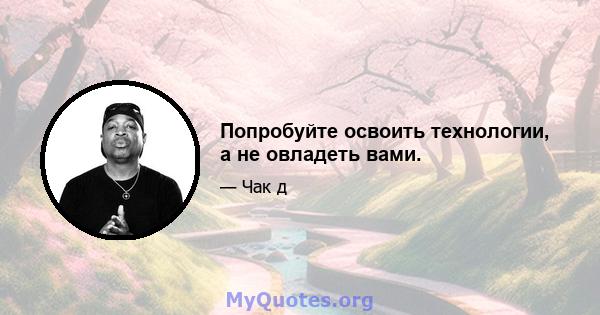 Попробуйте освоить технологии, а не овладеть вами.

— Чак д

MyQuotes.org